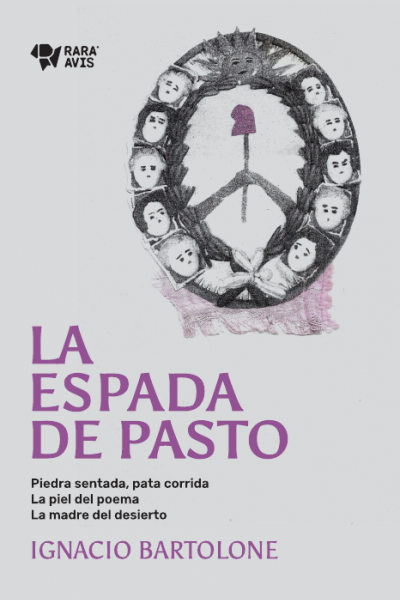 RARA AVIS

LA ESPADA DE PASTO

Piedra sentada, pata corrida
La piel del poema
La madre del desierto

IGNACIO BARTOLONE